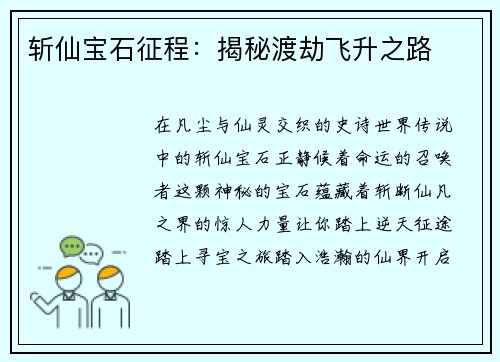 斩仙宝石征程：揭秘渡劫飞升之路

在凡尘与仙灵交织的史诗世界传说中的斩仙宝石正静候着命运的召唤者这颗神秘的宝石蕴藏着斩断仙凡之界的惊人力量让你踏上逆天征途踏上寻宝之旅踏入浩瀚的仙界开启